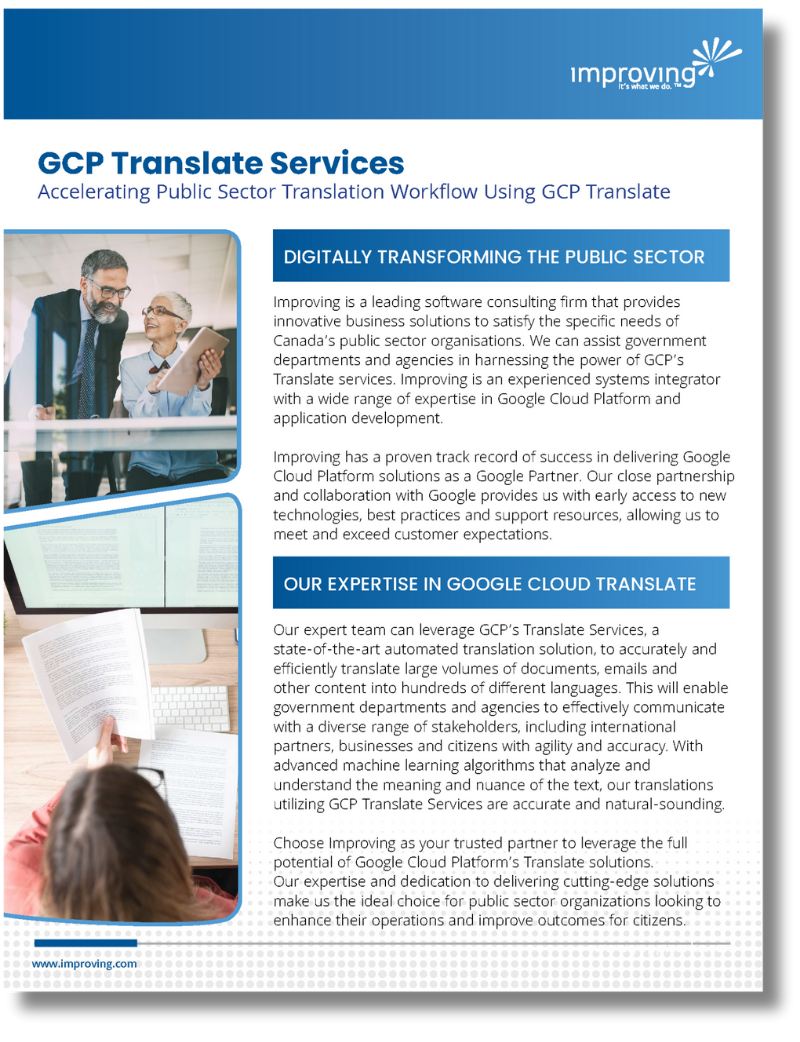 improving
It's what we do.™

GCP Translate Services
Accelerating Public Sector Translation Workflow Using GCP Translate

DIGITALLY TRANSFORMING THE PUBLIC SECTOR

Improving is a leading software consulting firm that provides innovative business solutions to satisfy the specific needs of Canada's public sector organisations. We can assist government departments and agencies in harnessing the power of GCP's Translate services. Improving is an experienced systems integrator with a wide range of expertise in Google Cloud Platform and application development.

Improving has a proven track record of success in delivering Google Cloud Platform solutions as a Google Partner. Our close partnership and collaboration with Google provides us with early access to new technologies, best practices and support resources, allowing us to meet and exceed customer expectations.

OUR EXPERTISE IN GOOGLE CLOUD TRANSLATE

Our expert team can leverage GCP's Translate Services, a state-of-the-art automated translation solution, to accurately and efficiently translate large volumes of documents, emails and other content into hundreds of different languages. This will enable government departments and agencies to effectively communicate with a diverse range of stakeholders, including international partners, businesses and citizens with agility and accuracy. With advanced machine learning algorithms that analyze and understand the meaning and nuance of the text, our translations utilizing GCP Translate Services are accurate and natural-sounding.

Choose Improving as your trusted partner to leverage the full potential of Google Cloud Platform's Translate solutions. Our expertise and dedication to delivering cutting-edge solutions make us the ideal choice for public sector organizations looking to enhance their operations and improve outcomes for citizens.

www.improving.com